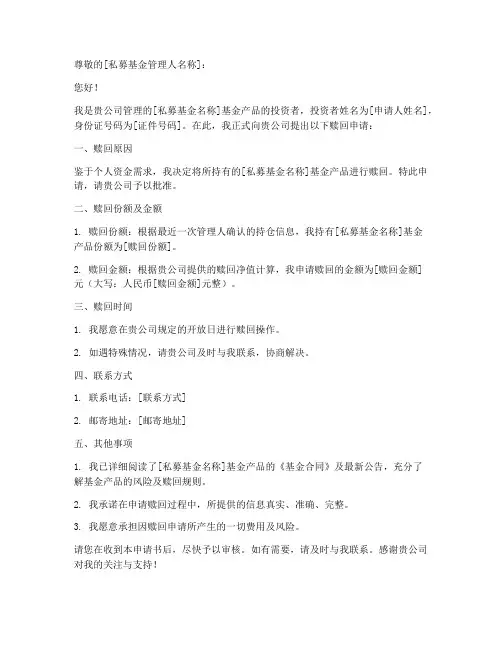 尊敬的[私募基金管理人名称]：

您好！

我是贵公司管理的[私募基金名称]基金产品的投资者，投资者姓名为[申请人姓名]，身份证号码为[证件号码]。在此，我正式向贵公司提出以下赎回申请：

一、赎回原因

鉴于个人资金需求，我决定将所持有的[私募基金名称]基金产品进行赎回。特此申请，请贵公司予以批准。

二、赎回份额及金额

1. 赎回份额：根据最近一次管理人确认的持仓信息，我持有[私募基金名称]基金产品份额为[赎回份额]。

2. 赎回金额：根据贵公司提供的赎回净值计算，我申请赎回的金额为[赎回金额]元（大写：人民币[赎回金额]元整）。

三、赎回时间

1. 我愿意在贵公司规定的开放日进行赎回操作。

2. 如遇特殊情况，请贵公司及时与我联系，协商解决。

四、联系方式

1. 联系电话：[联系方式]

2. 邮寄地址：[邮寄地址]

五、其他事项

1. 我已详细阅读了[私募基金名称]基金产品的《基金合同》及最新公告，充分了解基金产品的风险及赎回规则。

2. 我承诺在申请赎回过程中，所提供的信息真实、准确、完整。

3. 我愿意承担因赎回申请所产生的一切费用及风险。

请您在收到本申请书后，尽快予以审核。如有需要，请及时与我联系。感谢贵公司对我的关注与支持！